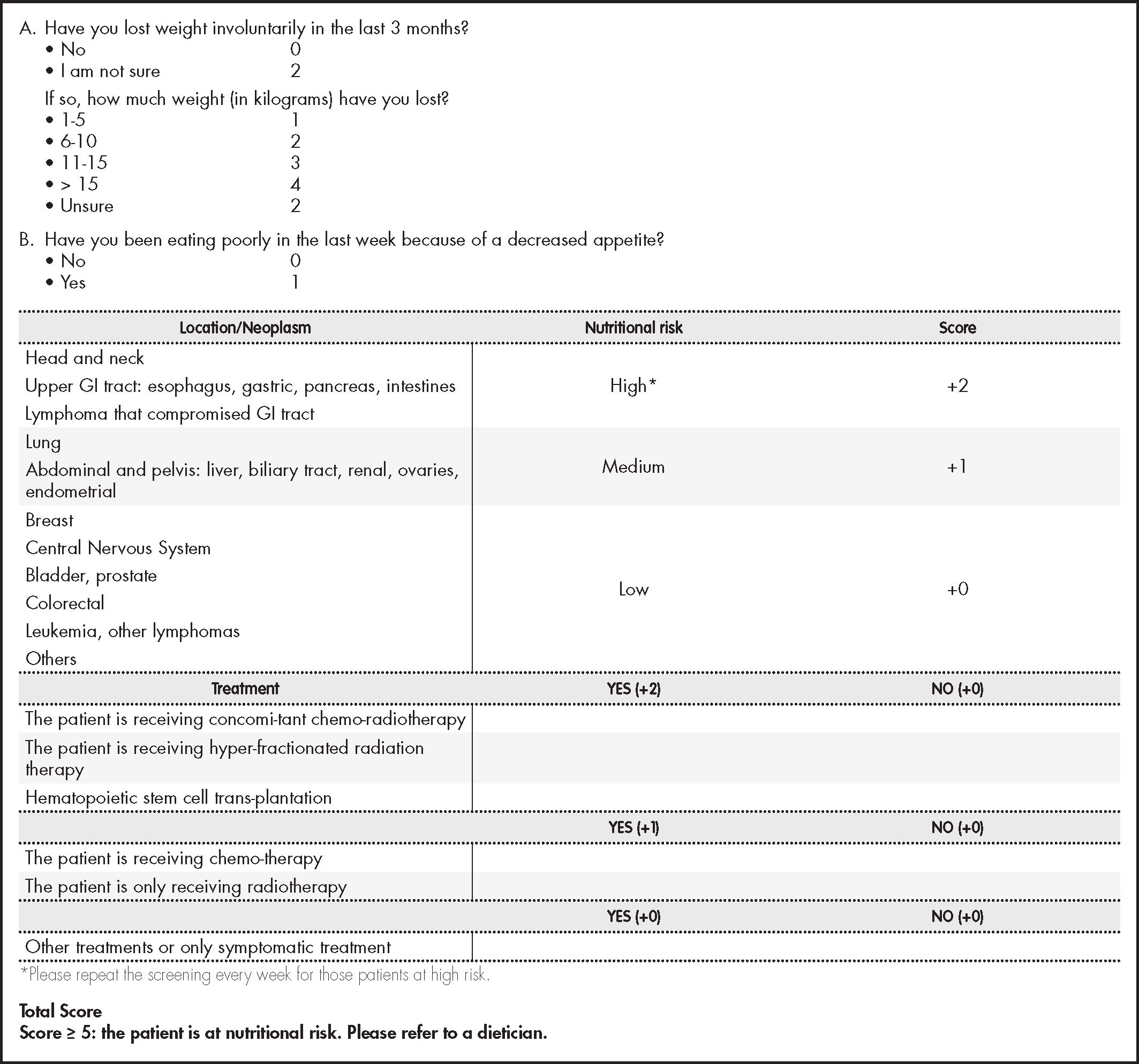 A. Have you lost weight involuntarily in the last 3 months?
• No 0
• I am not sure 2

If so, how much weight (in kilograms) have you lost?
• 1-5 1
• 6-10 2
• 11-15 3
• > 15 4
• Unsure 2

B. Have you been eating poorly in the last week because of a decreased appetite?
• No 0
• Yes 1

| Location/Neoplasm | Nutritional risk | Score |
|---|---|---|
| Head and neck<br>Upper GI tract: esophagus, gastric, pancreas, intestines<br>Lymphoma that compromised GI tract | High* | +2 |
| Lung<br>Abdominal and pelvis: liver, biliary tract, renal, ovaries, endometrial | Medium | +1 |
| Breast<br>Central Nervous System<br>Bladder, prostate<br>Colorectal<br>Leukemia, other lymphomas<br>Others | Low | +0 |
| **Treatment** | **YES (+2)** | **NO (+0)** |
| The patient is receiving concomi-tant chemo-radiotherapy | | |
| The patient is receiving hyper-fractionated radiation therapy | | |
| Hematopoietic stem cell trans-plantation | | |
| | **YES (+1)** | **NO (+0)** |
| The patient is receiving chemo-therapy | | |
| The patient is only receiving radiotherapy | | |
| | **YES (+0)** | **NO (+0)** |
| Other treatments or only symptomatic treatment | | |

*Please repeat the screening every week for those patients at high risk.

**Total Score**
**Score ≥ 5: the patient is at nutritional risk. Please refer to a dietician.**